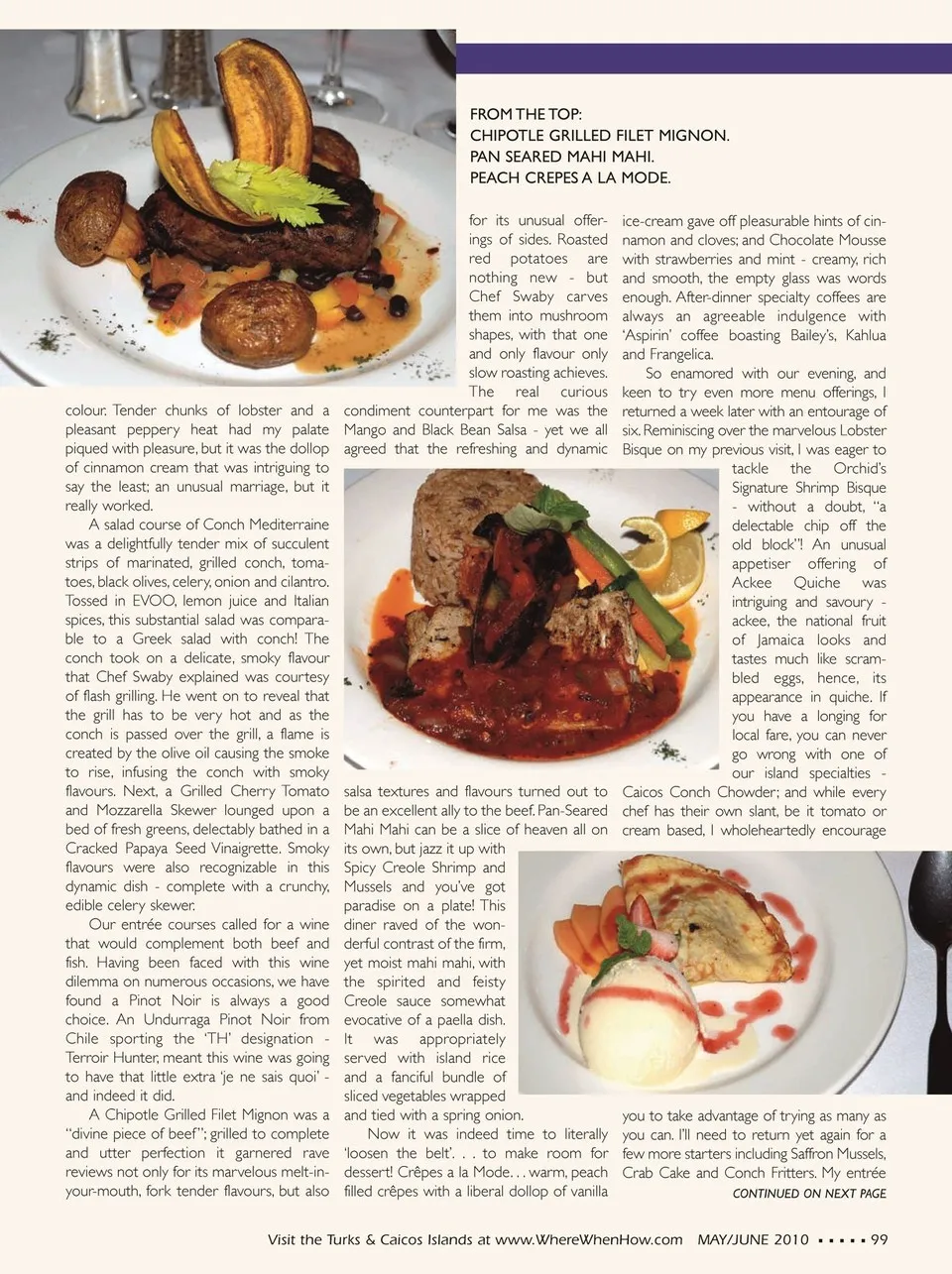 FROM THE TOP:
CHIPOTLE GRILLED FILET MIGNON.
PAN SEARED MAHI MAHI.
PEACH CREPES A LA MODE.

colour. Tender chunks of lobster and a pleasant peppery heat had my palate piqued with pleasure, but it was the dollop of cinnamon cream that was intriguing to say the least; an unusual marriage, but it really worked.

A salad course of Conch Mediterraine was a delightfully tender mix of succulent strips of marinated, grilled conch, tomatoes, black olives, celery, onion and cilantro. Tossed in EVOO, lemon juice and Italian spices, this substantial salad was comparable to a Greek salad with conch! The conch took on a delicate, smoky flavour that Chef Swaby explained was courtesy of flash grilling. He went on to reveal that the grill has to be very hot and as the conch is passed over the grill, a flame is created by the olive oil causing the smoke to rise, infusing the conch with smoky flavours. Next, a Grilled Cherry Tomato and Mozzarella Skewer lounged upon a bed of fresh greens, delectably bathed in a Cracked Papaya Seed Vinaigrette. Smoky flavours were also recognizable in this dynamic dish - complete with a crunchy, edible celery skewer.

Our entrée courses called for a wine that would complement both beef and fish. Having been faced with this wine dilemma on numerous occasions, we have found a Pinot Noir is always a good choice. An Undurraga Pinot Noir from Chile sporting the 'TH' designation - Terroir Hunter, meant this wine was going to have that little extra 'je ne sais quoi' - and indeed it did.

A Chipotle Grilled Filet Mignon was a "divine piece of beef"; grilled to complete and utter perfection it garnered rave reviews not only for its marvelous melt-in-your-mouth, fork tender flavours, but also for its unusual offerings of sides. Roasted red potatoes are nothing new - but Chef Swaby carves them into mushroom shapes, with that one and only flavour only slow roasting achieves. The real curious condiment counterpart for me was the Mango and Black Bean Salsa - yet we all agreed that the refreshing and dynamic salsa textures and flavours turned out to be an excellent ally to the beef. Pan-Seared Mahi Mahi can be a slice of heaven all on its own, but jazz it up with Spicy Creole Shrimp and Mussels and you've got paradise on a plate! This diner raved of the wonderful contrast of the firm, yet moist mahi mahi, with the spirited and feisty Creole sauce somewhat evocative of a paella dish. It was appropriately served with island rice and a fanciful bundle of sliced vegetables wrapped and tied with a spring onion.

Now it was indeed time to literally 'loosen the belt'. . . to make room for dessert! Crêpes a la Mode. . . warm, peach filled crêpes with a liberal dollop of vanilla ice-cream gave off pleasurable hints of cinnamon and cloves; and Chocolate Mousse with strawberries and mint - creamy, rich and smooth, the empty glass was words enough. After-dinner specialty coffees are always an agreeable indulgence with 'Aspirin' coffee boasting Bailey's, Kahlua and Frangelica.

So enamored with our evening, and keen to try even more menu offerings, I returned a week later with an entourage of six. Reminiscing over the marvelous Lobster Bisque on my previous visit, I was eager to tackle the Orchid's Signature Shrimp Bisque - without a doubt, "a delectable chip off the old block"! An unusual appetiser offering of Ackee Quiche was intriguing and savoury - ackee, the national fruit of Jamaica looks and tastes much like scrambled eggs, hence, its appearance in quiche. If you have a longing for local fare, you can never go wrong with one of our island specialties - Caicos Conch Chowder; and while every chef has their own slant, be it tomato or cream based, I wholeheartedly encourage you to take advantage of trying as many as you can. I'll need to return yet again for a few more starters including Saffron Mussels, Crab Cake and Conch Fritters. My entrée

CONTINUED ON NEXT PAGE

Visit the Turks & Caicos Islands at www.WhereWhenHow.com MAY/JUNE 2010 ▪ ▪ ▪ ▪ ▪ 99